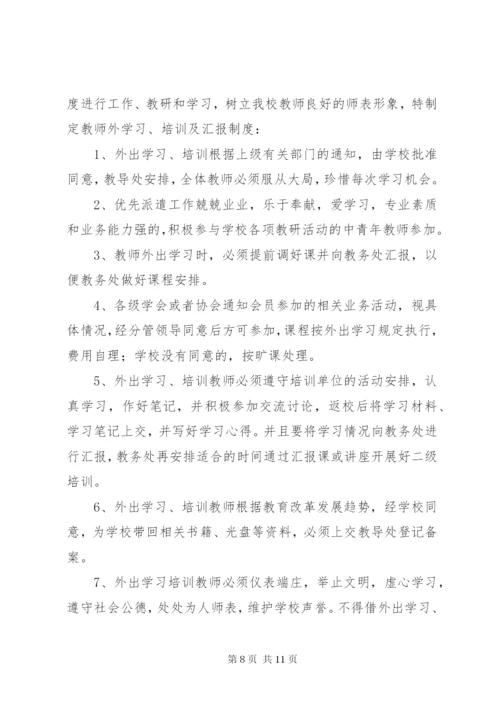 度进行工作、教研和学习，树立我校教师良好的师表形象，特制定教师外学习、培训及汇报制度：

1、外出学习、培训根据上级有关部门的通知，由学校批准同意，教导处安排，全体教师必须服从大局，珍惜每次学习机会。

2、优先派遣工作兢兢业业，乐于奉献，爱学习，专业素质和业务能力强的，积极参与学校各项教研活动的中青年教师参加。

3、教师外出学习时，必须提前调好课并向教务处汇报，以便教务处做好课程安排。

4、各级学会或者协会通知会员参加的相关业务活动，视具体情况，经分管领导同意后方可参加，课程按外出学习规定执行，费用自理；学校没有同意的，按旷课处理。

5、外出学习、培训教师必须遵守培训单位的活动安排，认真学习，作好笔记，并积极参加交流讨论，返校后将学习材料、学习笔记上交，并写好学习心得。并且要将学习情况向教务处进行汇报，教务处再安排适合的时间通过汇报课或讲座开展好二级培训。

6、外出学习、培训教师根据教育改革发展趋势，经学校同意，为学校带回相关书籍、光盘等资料，必须上交教导处登记备案。

7、外出学习培训教师必须仪表端庄，举止文明，虚心学习，遵守社会公德，处处为人师表，维护学校声誉。不得借外出学习、

第 8 页 共 11 页